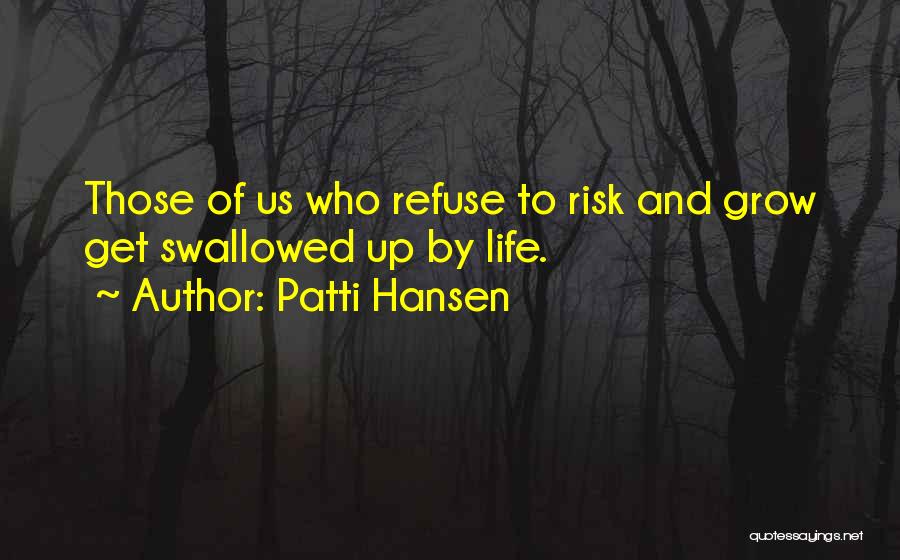 Those of us who refuse to risk and grow get swallowed up by life.

~ Author: Patti Hansen

quotessayings.net